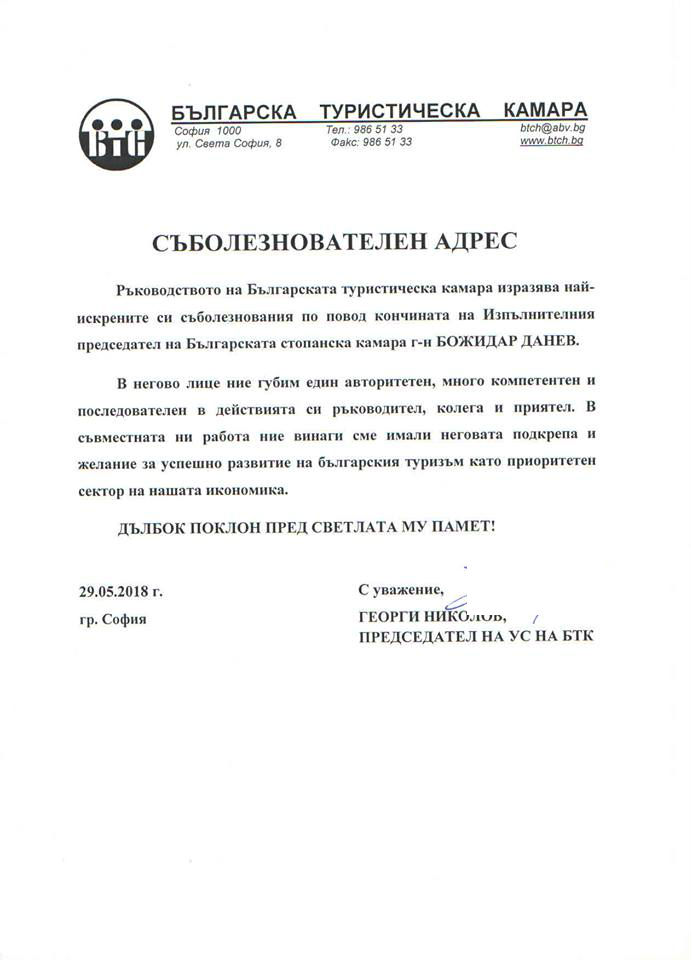 БТК

БЪЛГАРСКА ТУРИСТИЧЕСКА КАМАРА

София 1000
ул. Света София, 8

Тел.: 986 51 33
Факс: 986 51 33

btch@abv.bg
www.btch.bg

СЪБОЛЕЗНОВАТЕЛЕН АДРЕС

Ръководството на Българската туристическа камара изразява най-искрените си съболезнования по повод кончината на Изпълнителния председател на Българската стопанска камара г-н БОЖИДАР ДАНЕВ.

В негово лице ние губим един авторитетен, много компетентен и последователен в действията си ръководител, колега и приятел. В съвместната ни работа ние винаги сме имали неговата подкрепа и желание за успешно развитие на българския туризъм като приоритетен сектор на нашата икономика.

ДЪЛБОК ПОКЛОН ПРЕД СВЕТЛАТА МУ ПАМЕТ!

29.05.2018 г.
гр. София

С уважение,
ГЕОРГИ НИКОЛОВ,
ПРЕДСЕДАТЕЛ НА УС НА БТК